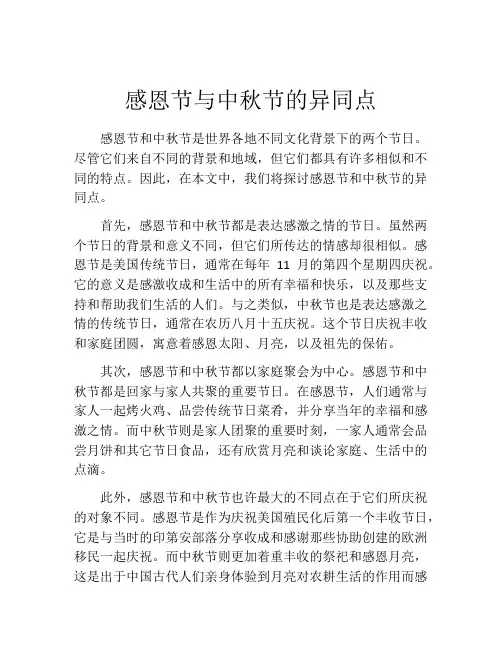 感恩节与中秋节的异同点

感恩节和中秋节是世界各地不同文化背景下的两个节日。尽管它们来自不同的背景和地域，但它们都具有许多相似和不同的特点。因此，在本文中，我们将探讨感恩节和中秋节的异同点。

首先，感恩节和中秋节都是表达感激之情的节日。虽然两个节日的背景和意义不同，但它们所传达的情感却很相似。感恩节是美国传统节日，通常在每年 11 月的第四个星期四庆祝。它的意义是感激收成和生活中的所有幸福和快乐，以及那些支持和帮助我们生活的人们。与之类似，中秋节也是表达感激之情的传统节日，通常在农历八月十五庆祝。这个节日庆祝丰收和家庭团圆，寓意着感恩太阳、月亮，以及祖先的保佑。

其次，感恩节和中秋节都以家庭聚会为中心。感恩节和中秋节都是回家与家人共聚的重要节日。在感恩节，人们通常与家人一起烤火鸡、品尝传统节日菜肴，并分享当年的幸福和感激之情。而中秋节则是家人团聚的重要时刻，一家人通常会品尝月饼和其它节日食品，还有欣赏月亮和谈论家庭、生活中的点滴。

此外，感恩节和中秋节也许最大的不同点在于它们所庆祝的对象不同。感恩节是作为庆祝美国殖民化后第一个丰收节日，它是与当时的印第安部落分享收成和感谢那些协助创建的欧洲移民一起庆祝。而中秋节则更加着重丰收的祭祀和感恩月亮，这是出于中国古代人们亲身体验到月亮对农耕生活的作用而感